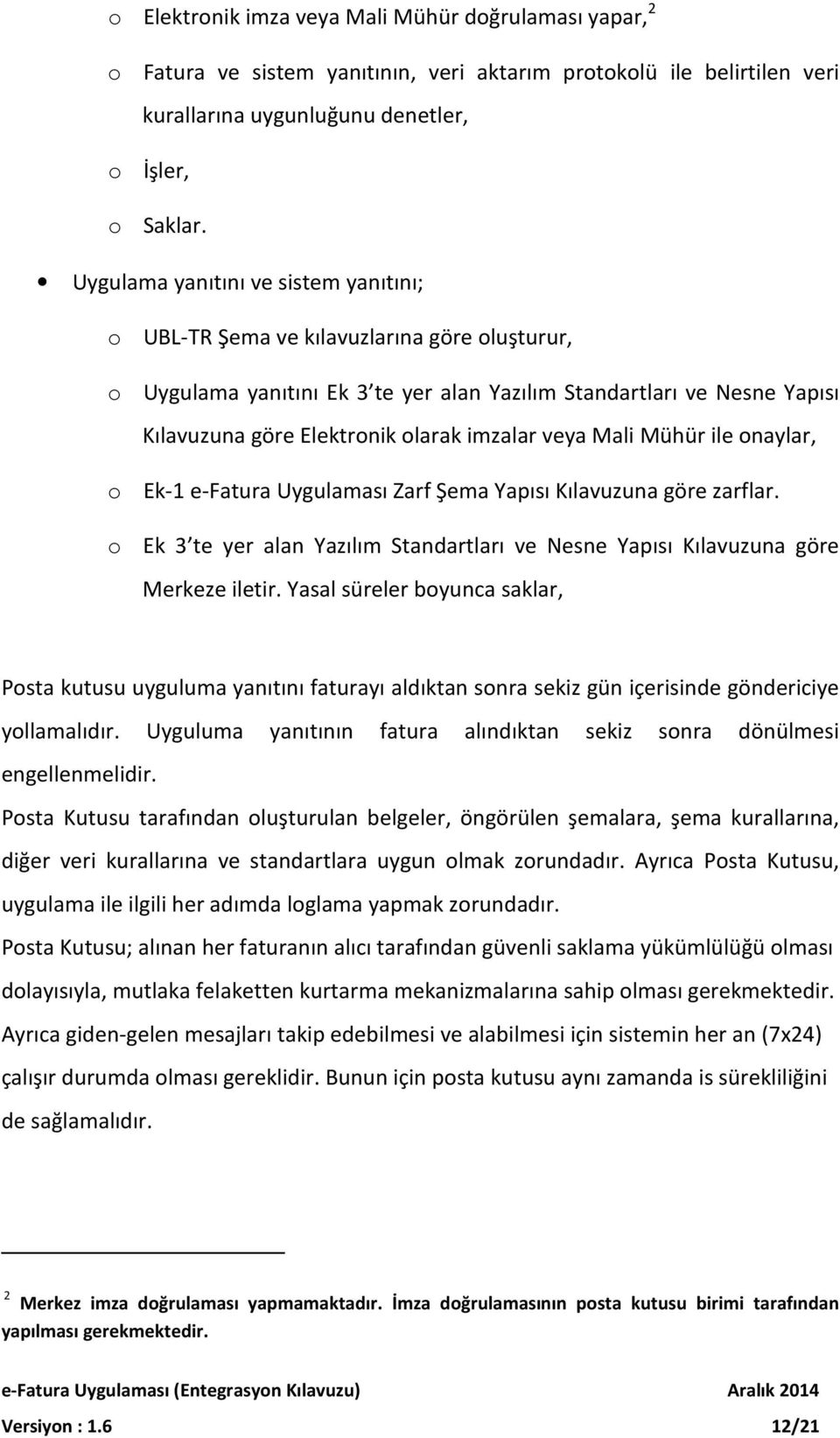 o Elektronik imza veya Mali Mühür doğrulaması yapar, $^2$

o Fatura ve sistem yanıtının, veri aktarım protokolü ile belirtilen veri kurallarına uygunluğunu denetler,

o İşler,

o Saklar.

• Uygulama yanıtını ve sistem yanıtını;

o UBL-TR Şema ve kılavuzlarına göre oluşturur,

o Uygulama yanıtını Ek 3 te yer alan Yazılım Standartları ve Nesne Yapısı Kılavuzuna göre Elektronik olarak imzalar veya Mali Mühür ile onaylar,

o Ek-1 e-Fatura Uygulaması Zarf Şema Yapısı Kılavuzuna göre zarflar.

o Ek 3 te yer alan Yazılım Standartları ve Nesne Yapısı Kılavuzuna göre Merkeze iletir. Yasal süreler boyunca saklar,

Posta kutusu uyguluma yanıtını faturayı aldıktan sonra sekiz gün içerisinde göndericiye yollamalıdır. Uyguluma yanıtının fatura alındıktan sekiz sonra dönülmesi engellenmelidir.

Posta Kutusu tarafından oluşturulan belgeler, öngörülen şemalara, şema kurallarına, diğer veri kurallarına ve standartlara uygun olmak zorundadır. Ayrıca Posta Kutusu, uygulama ile ilgili her adımda loglama yapmak zorundadır.

Posta Kutusu; alınan her faturanın alıcı tarafından güvenli saklama yükümlülüğü olması dolayısıyla, mutlaka felaketten kurtarma mekanizmalarına sahip olması gerekmektedir. Ayrıca giden-gelen mesajları takip edebilmesi ve alabilmesi için sistemin her an (7x24) çalışır durumda olması gereklidir. Bunun için posta kutusu aynı zamanda is sürekliliğini de sağlamalıdır.

$^2$ Merkez imza doğrulaması yapmamaktadır. İmza doğrulamasının posta kutusu birimi tarafından yapılması gerekmektedir.

e-Fatura Uygulaması (Entegrasyon Kılavuzu) Aralık 2014

Versiyon : 1.6 12/21